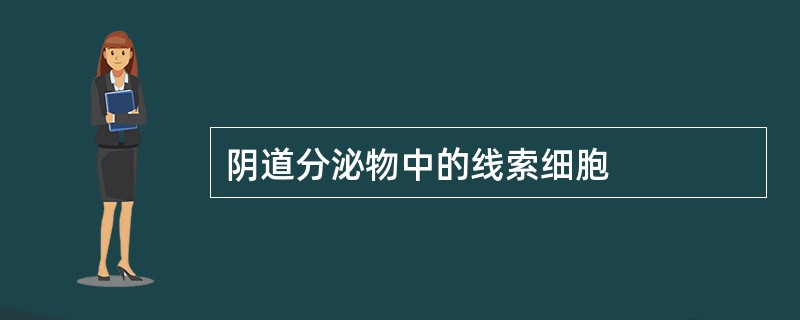 阴道分泌物中的线索细胞